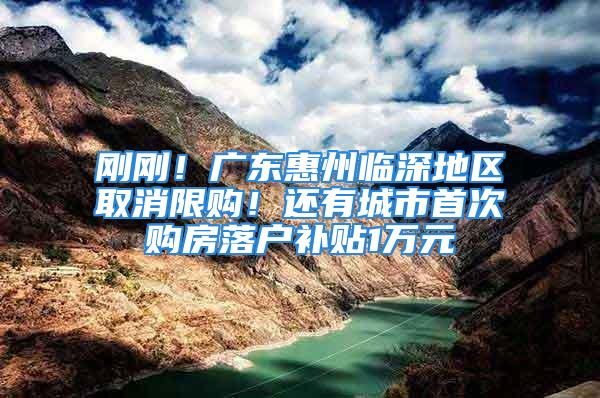 刚刚！广东惠州临深地区取消限购！还有城市首次购房落户补贴1万元